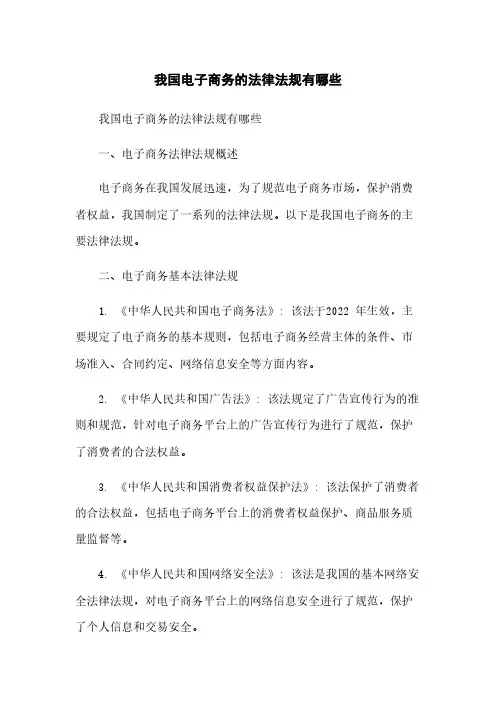 我国电子商务的法律法规有哪些

我国电子商务的法律法规有哪些

一、电子商务法律法规概述

电子商务在我国发展迅速，为了规范电子商务市场，保护消费者权益，我国制定了一系列的法律法规。以下是我国电子商务的主要法律法规。

二、电子商务基本法律法规

1. 《中华人民共和国电子商务法》：该法于2022 年生效，主要规定了电子商务的基本规则，包括电子商务经营主体的条件、市场准入、合同约定、网络信息安全等方面内容。

2. 《中华人民共和国广告法》：该法规定了广告宣传行为的准则和规范，针对电子商务平台上的广告宣传行为进行了规范，保护了消费者的合法权益。

3. 《中华人民共和国消费者权益保护法》：该法保护了消费者的合法权益，包括电子商务平台上的消费者权益保护、商品服务质量监督等。

4. 《中华人民共和国网络安全法》：该法是我国的基本网络安全法律法规，对电子商务平台上的网络信息安全进行了规范，保护了个人信息和交易安全。